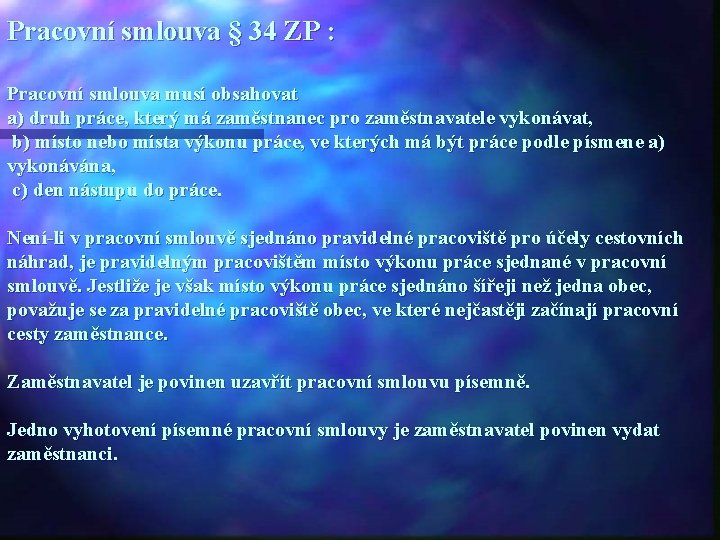 Pracovní smlouva § 34 ZP :

Pracovní smlouva musí obsahovat
a) druh práce, který má zaměstnanec pro zaměstnavatele vykonávat,
b) místo nebo místa výkonu práce, ve kterých má být práce podle písmene a) vykonávána,
c) den nástupu do práce.

Není-li v pracovní smlouvě sjednáno pravidelné pracoviště pro účely cestovních náhrad, je pravidelným pracovištěm místo výkonu práce sjednané v pracovní smlouvě. Jestliže je však místo výkonu práce sjednáno šířeji než jedna obec, považuje se za pravidelné pracoviště obec, ve které nejčastěji začínají pracovní cesty zaměstnance.

Zaměstnavatel je povinen uzavřít pracovní smlouvu písemně.

Jedno vyhotovení písemné pracovní smlouvy je zaměstnavatel povinen vydat zaměstnanci.